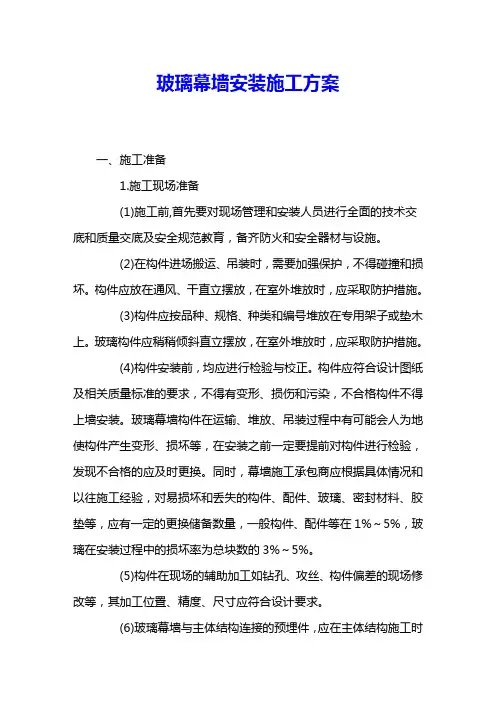 玻璃幕墙安装施工方案

一、施工准备

1.施工现场准备

(1)施工前,首先要对现场管理和安装人员进行全面的技术交底和质量交底及安全规范教育，备齐防火和安全器材与设施。

(2)在构件进场搬运、吊装时，需要加强保护，不得碰撞和损坏。构件应放在通风、干直立摆放，在室外堆放时，应采取防护措施。

(3)构件应按品种、规格、种类和编号堆放在专用架子或垫木上。玻璃构件应稍稍倾斜直立摆放，在室外堆放时，应采取防护措施。

(4)构件安装前，均应进行检验与校正。构件应符合设计图纸及相关质量标准的要求，不得有变形、损伤和污染，不合格构件不得上墙安装。玻璃幕墙构件在运输、堆放、吊装过程中有可能会人为地使构件产生变形、损坏等，在安装之前一定要提前对构件进行检验，发现不合格的应及时更换。同时，幕墙施工承包商应根据具体情况和以往施工经验，对易损坏和丢失的构件、配件、玻璃、密封材料、胶垫等，应有一定的更换储备数量，一般构件、配件等在 1%～5%，玻璃在安装过程中的损坏率为总块数的 3%～5%。

(5)构件在现场的辅助加工如钻孔、攻丝、构件偏差的现场修改等，其加工位置、精度、尺寸应符合设计要求。

(6)玻璃幕墙与主体结构连接的预埋件，应在主体结构施工时